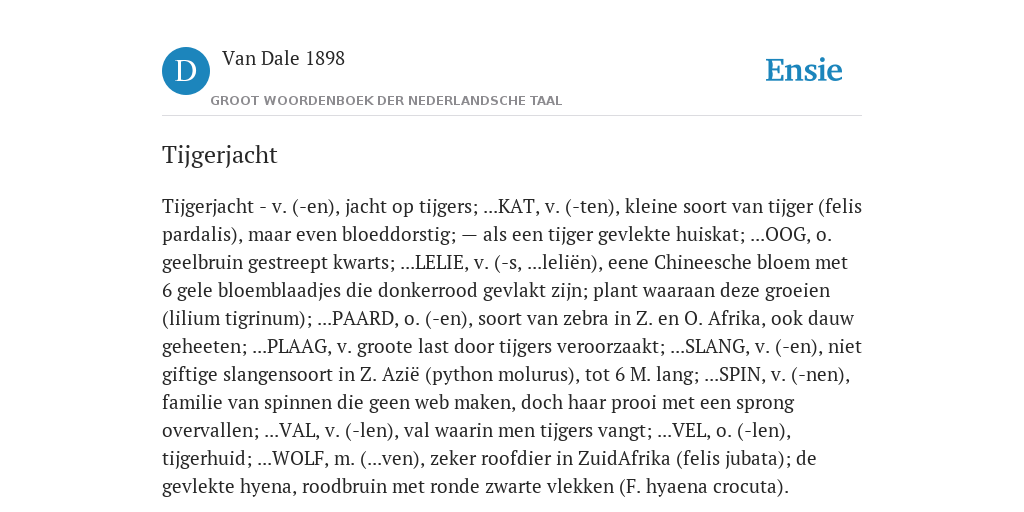 D

Van Dale 1898

GROOT WOORDENBOEK DER NEDERLANDSCHE TAAL

Ensie

Tijgerjacht

Tijgerjacht - v. (-en), jacht op tijgers; ...KAT, v. (-ten), kleine soort van tijger (felis pardalis), maar even bloeddorstig; — als een tijger gevlekte huiskat; ...OOG, o. geelbruin gestreept kwarts; ...LELIE, v. (-s, ...leliën), eene Chineesche bloem met 6 gele bloemblaadjes die donkerrood gevlakt zijn; plant waaraan deze groeien (lilium tigrinum); ...PAARD, o. (-en), soort van zebra in Z. en O. Afrika, ook dauw geheeten; ...PLAAG, v. groote last door tijgers veroorzaakt; ...SLANG, v. (-en), niet giftige slangensoort in Z. Azië (python molurus), tot 6 M. lang; ...SPIN, v. (-nen), familie van spinnen die geen web maken, doch haar prooi met een sprong overvallen; ...VAL, v. (-len), val waarin men tijgers vangt; ...VEL, o. (-len), tijgerhuid; ...WOLF, m. (...ven), zeker roofdier in ZuidAfrika (felis jubata); de gevlekte hyena, roodbruin met ronde zwarte vlekken (F. hyaena crocuta).